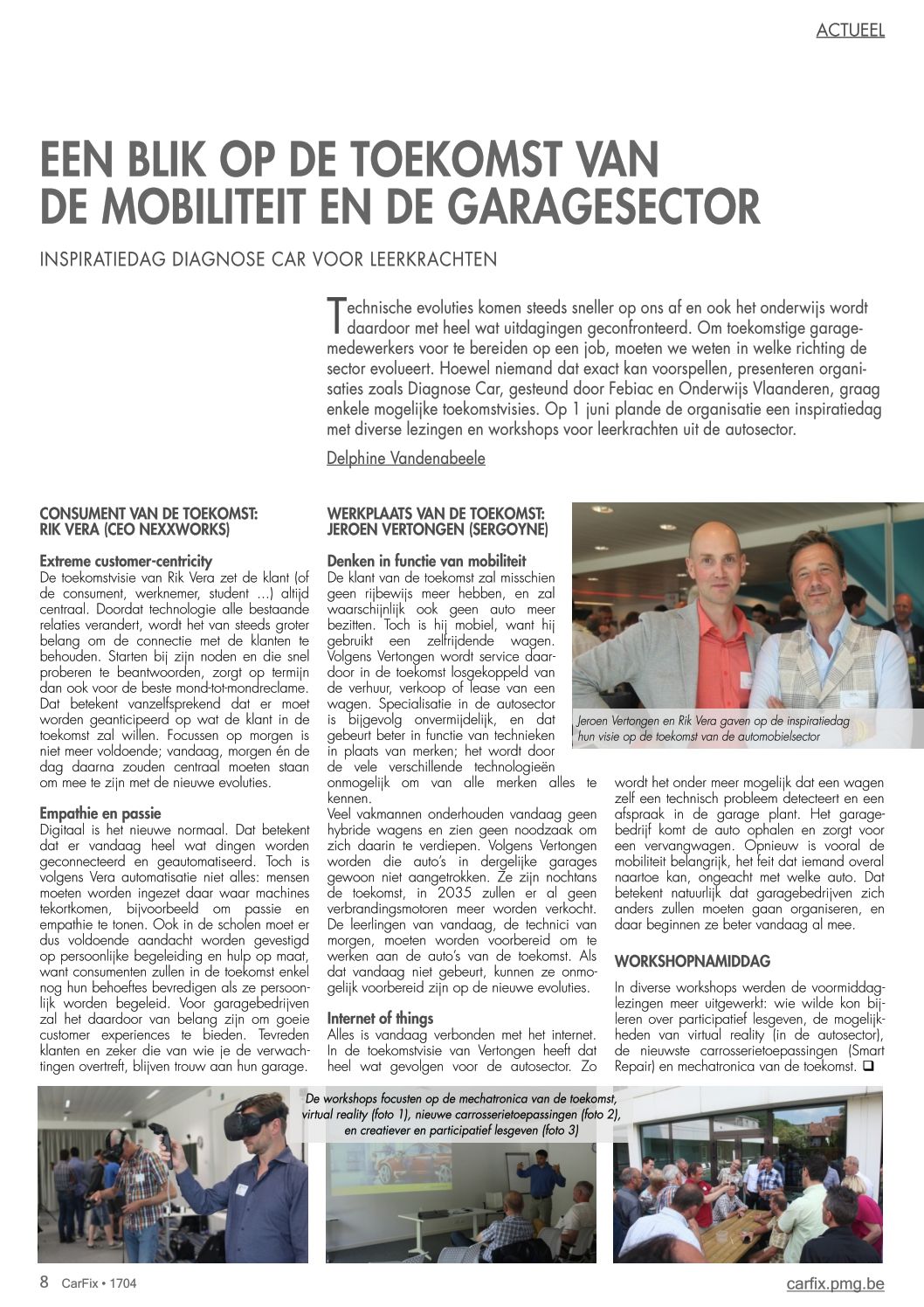 ACTUEEL

EEN BLIK OP DE TOEKOMST VAN DE MOBILITEIT EN DE GARAGESECTOR

INSPIRATIEDAG DIAGNOSE CAR VOOR LEERKRACHTEN

Technische evoluties komen steeds sneller op ons af en ook het onderwijs wordt daardoor met heel wat uitdagingen geconfronteerd. Om toekomstige garagemedewerkers voor te bereiden op een job, moeten we weten in welke richting de sector evolueert. Hoewel niemand dat exact kan voorspellen, presenteren organisaties zoals Diagnose Car, gesteund door Febiac en Onderwijs Vlaanderen, graag enkele mogelijke toekomstvisies. Op 1 juni plande de organisatie een inspiratiedag met diverse lezingen en workshops voor leerkrachten uit de autosector.

Delphine Vandenabeele

CONSUMENT VAN DE TOEKOMST: RIK VERA (CEO NEXXWORKS)

Extreme customer-centricity
De toekomstvisie van Rik Vera zet de klant (of de consument, werknemer, student ...) altijd centraal. Doordat technologie alle bestaande relaties verandert, wordt het van steeds groter belang om de connectie met de klanten te behouden. Starten bij zijn noden en die snel proberen te beantwoorden, zorgt op termijn dan ook voor de beste mond-tot-mondreclame. Dat betekent vanzelfsprekend dat er moet worden geanticipeerd op wat de klant in de toekomst zal willen. Focussen op morgen is niet meer voldoende; vandaag, morgen én de dag daarna zouden centraal moeten staan om mee te zijn met de nieuwe evoluties.

Empathie en passie
Digitaal is het nieuwe normaal. Dat betekent dat er vandaag heel wat dingen worden geconnecteerd en geautomatiseerd. Toch is volgens Vera automatisatie niet alles: mensen moeten worden ingezet daar waar machines tekortkomen, bijvoorbeeld om passie en empathie te tonen. Ook in de scholen moet er dus voldoende aandacht worden gevestigd op persoonlijke begeleiding en hulp op maat, want consumenten zullen in de toekomst enkel nog hun behoeftes bevredigen als ze persoonlijk worden begeleid. Voor garagebedrijven zal het daardoor van belang zijn om goeie customer experiences te bieden. Tevreden klanten en zeker die van wie je de verwachtingen overtreft, blijven trouw aan hun garage.

WERKPLAATS VAN DE TOEKOMST: JEROEN VERTONGEN (SERGOYNE)

Denken in functie van mobiliteit
De klant van de toekomst zal misschien geen rijbewijs meer hebben, en zal waarschijnlijk ook geen auto meer bezitten. Toch is hij mobiel, want hij gebruikt een zelfrijdende wagen. Volgens Vertongen wordt service daardoor in de toekomst losgekoppeld van de verhuur, verkoop of lease van een wagen. Specialisatie in de autosector is bijgevolg onvermijdelijk, en dat gebeurt beter in functie van technieken in plaats van merken; het wordt door de vele verschillende technologieën onmogelijk om van alle merken alles te kennen.
Veel vakmannen onderhouden vandaag geen hybride wagens en zien geen noodzaak om zich daarin te verdiepen. Volgens Vertongen worden die auto's in dergelijke garages gewoon niet aangetrokken. Ze zijn nochtans de toekomst, in 2035 zullen er al geen verbrandingsmotoren meer worden verkocht. De leerlingen van vandaag, de technici van morgen, moeten worden voorbereid om te werken aan de auto's van de toekomst. Als dat vandaag niet gebeurt, kunnen ze onmogelijk voorbereid zijn op de nieuwe evoluties.

Internet of things
Alles is vandaag verbonden met het internet. In de toekomstvisie van Vertongen heeft dat heel wat gevolgen voor de autosector. Zo

Jeroen Vertongen en Rik Vera gaven op de inspiratiedag hun visie op de toekomst van de automobielsector

wordt het onder meer mogelijk dat een wagen zelf een technisch probleem detecteert en een afspraak in de garage plant. Het garagebedrijf komt de auto ophalen en zorgt voor een vervangwagen. Opnieuw is vooral de mobiliteit belangrijk, het feit dat iemand overal naartoe kan, ongeacht met welke auto. Dat betekent natuurlijk dat garagebedrijven zich anders zullen moeten gaan organiseren, en daar beginnen ze beter vandaag al mee.

WORKSHOPNAMIDDAG
In diverse workshops werden de voormiddaglezingen meer uitgewerkt: wie wilde kon bijleren over participatief lesgeven, de mogelijkheden van virtual reality (in de autosector), de nieuwste carrosserietoepassingen (Smart Repair) en mechatronica van de toekomst. ❑

De workshops focusten op de mechatronica van de toekomst, virtual reality (foto 1), nieuwe carrosserietoepassingen (foto 2), en creatiever en participatief lesgeven (foto 3)

8 CarFix • 1704
carfix.pmg.be